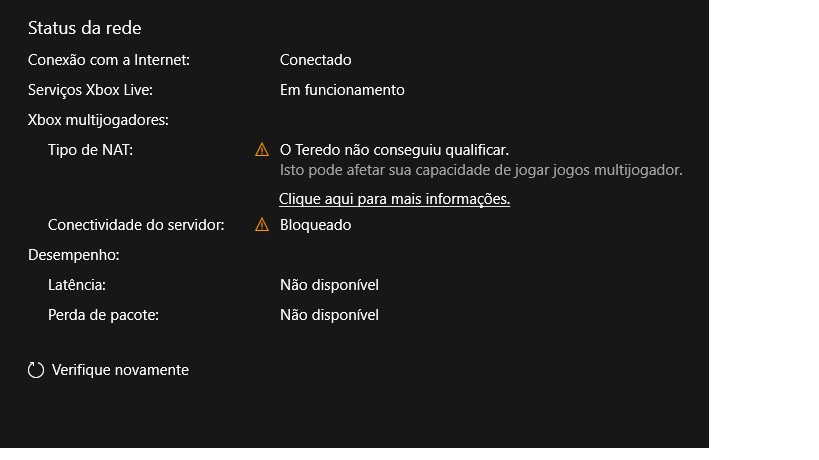 Status da rede

Conexão com a Internet: Conectado

Serviços Xbox Live: Em funcionamento

Xbox multijogadores:

Tipo de NAT: O Teredo não conseguiu qualificar.
Isto pode afetar sua capacidade de jogar jogos multijogador.

Clique aqui para mais informações.

Conectividade do servidor: Bloqueado

Desempenho:

Latência: Não disponível

Perda de pacote: Não disponível

Verifique novamente